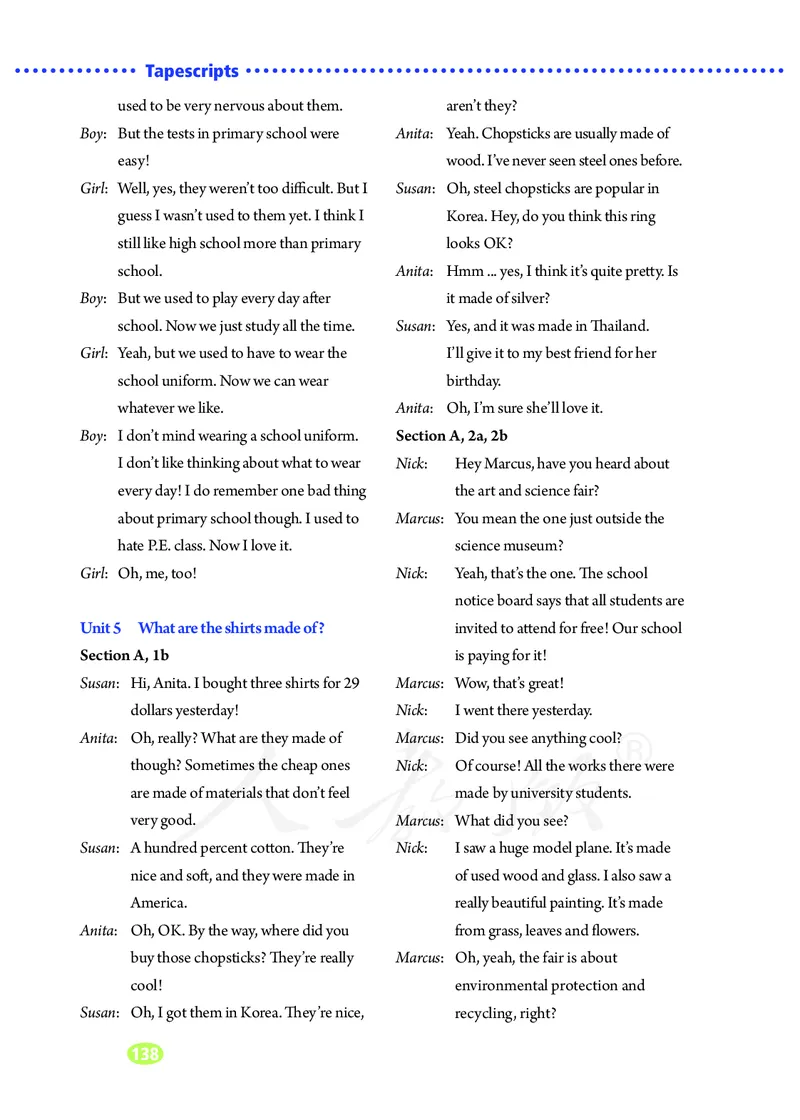 Tapescripts

used to be very nervous about them.

Boy: But the tests in primary school were easy!

Girl: Well, yes, they weren't too difficult. But I guess I wasn't used to them yet. I think I still like high school more than primary school.

Boy: But we used to play every day after school. Now we just study all the time.

Girl: Yeah, but we used to have to wear the school uniform. Now we can wear whatever we like.

Boy: I don't mind wearing a school uniform. I don't like thinking about what to wear every day! I do remember one bad thing about primary school though. I used to hate P.E. class. Now I love it.

Girl: Oh, me, too!

Unit 5 What are the shirts made of?

Section A, 1b

Susan: Hi, Anita. I bought three shirts for 29 dollars yesterday!

Anita: Oh, really? What are they made of though? Sometimes the cheap ones are made of materials that don't feel very good.

Susan: A hundred percent cotton. They're nice and soft, and they were made in America.

Anita: Oh, OK. By the way, where did you buy those chopsticks? They're really cool!

Susan: Oh, I got them in Korea. They're nice, aren't they?

Anita: Yeah. Chopsticks are usually made of wood. I've never seen steel ones before.

Susan: Oh, steel chopsticks are popular in Korea. Hey, do you think this ring looks OK?

Anita: Hmm ... yes, I think it's quite pretty. Is it made of silver?

Susan: Yes, and it was made in Thailand. I'll give it to my best friend for her birthday.

Anita: Oh, I'm sure she'll love it.

Section A, 2a, 2b

Nick: Hey Marcus, have you heard about the art and science fair?

Marcus: You mean the one just outside the science museum?

Nick: Yeah, that's the one. The school notice board says that all students are invited to attend for free! Our school is paying for it!

Marcus: Wow, that's great!

Nick: I went there yesterday.

Marcus: Did you see anything cool?

Nick: Of course! All the works there were made by university students.

Marcus: What did you see?

Nick: I saw a huge model plane. It's made of used wood and glass. I also saw a really beautiful painting. It's made from grass, leaves and flowers.

Marcus: Oh, yeah, the fair is about environmental protection and recycling, right?

138